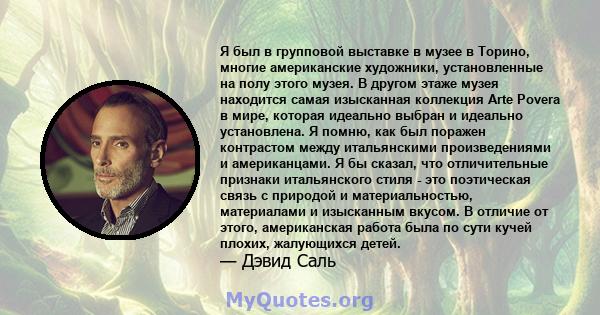 Я был в групповой выставке в музее в Торино, многие американские художники, установленные на полу этого музея. В другом этаже музея находится самая изысканная коллекция Arte Povera в мире, которая идеально выбран и идеально установлена. Я помню, как был поражен контрастом между итальянскими произведениями и американцами. Я бы сказал, что отличительные признаки итальянского стиля - это поэтическая связь с природой и материальностью, материалами и изысканным вкусом. В отличие от этого, американская работа была по сути кучей плохих, жалующихся детей.
— Дэвид Саль

MyQuotes.org